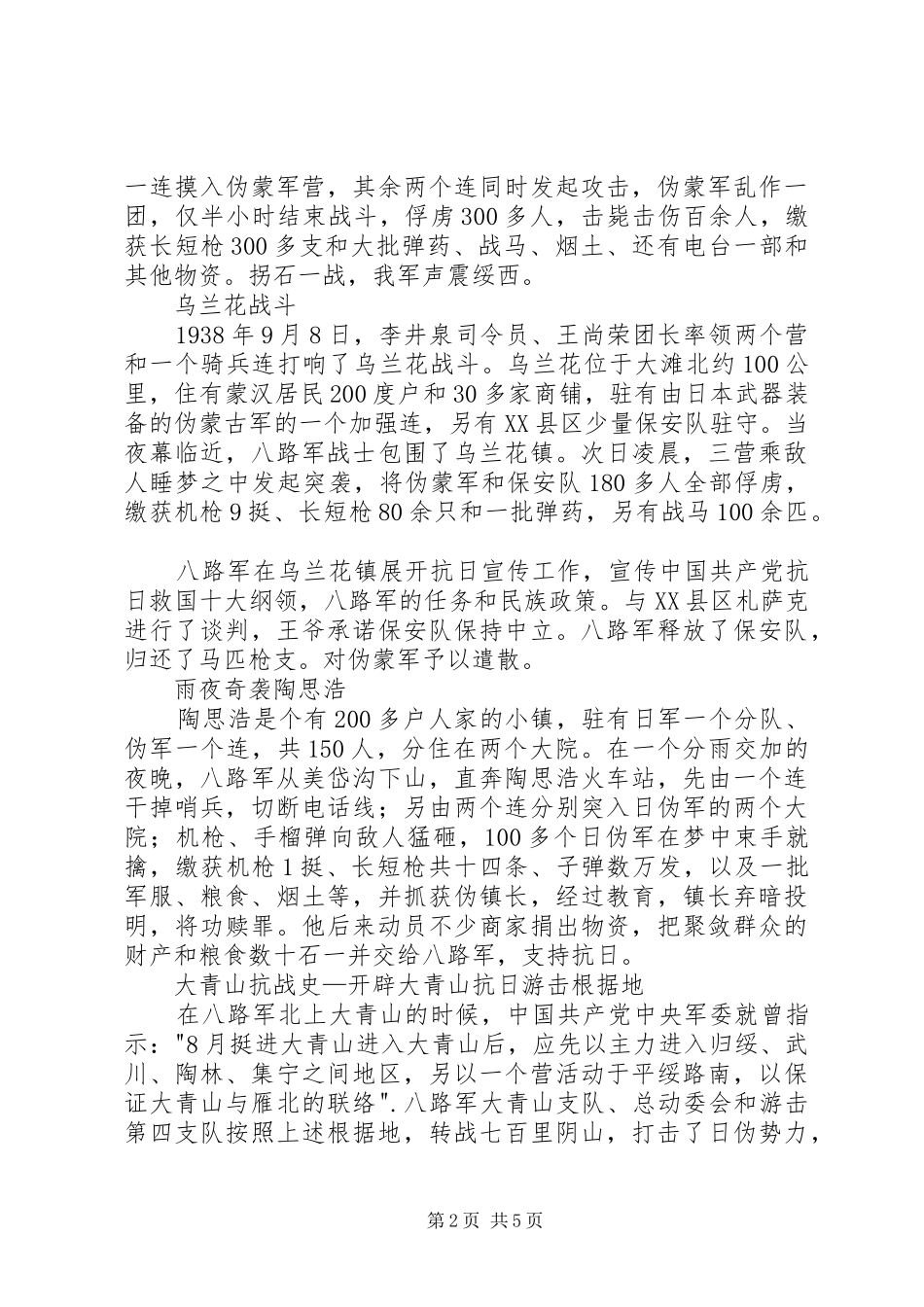 一连摸入伪蒙军营，其余两个连同时发起攻击，伪蒙军乱作一团，仅半小时结束战斗，俘虏300多人，击毙击伤百余人，缴获长短枪300多支和大批弹药、战马、烟土、还有电台一部和其他物资。拐石一战，我军声震绥西。

乌兰花战斗

1938年9月8日，李井泉司令员、王尚荣团长率领两个营和一个骑兵连打响了乌兰花战斗。乌兰花位于大滩北约100公里，住有蒙汉居民200度户和30多家商铺，驻有由日本武器装备的伪蒙古军的一个加强连，另有XX县区少量保安队驻守。当夜幕临近，八路军战士包围了乌兰花镇。次日凌晨，三营乘敌人睡梦之中发起突袭，将伪蒙军和保安队180多人全部俘虏，缴获机枪9挺、长短枪80余只和一批弹药，另有战马100余匹。

八路军在乌兰花镇展开抗日宣传工作，宣传中国共产党抗日救国十大纲领，八路军的任务和民族政策。与XX县区札萨克进行了谈判，王爷承诺保安队保持中立。八路军释放了保安队，归还了马匹枪支。对伪蒙军予以遣散。

雨夜奇袭陶思浩

陶思浩是个有200多户人家的小镇，驻有日军一个分队、伪军一个连，共150人，分住在两个大院。在一个分雨交加的夜晚，八路军从美岱沟下山，直奔陶思浩火车站，先由一个连干掉哨兵，切断电话线；另由两个连分别突入日伪军的两个大院；机枪、手榴弹向敌人猛砸，100多个日伪军在梦中束手就擒，缴获机枪1挺、长短枪共十四条、子弹数万发，以及一批军服、粮食、烟土等，并抓获伪镇长，经过教育，镇长弃暗投明，将功赎罪。他后来动员不少商家捐出物资，把聚敛群众的财产和粮食数十石一并交给八路军，支持抗日。

大青山抗战史—开辟大青山抗日游击根据地

在八路军北上大青山的时候，中国共产党中央军委就曾指示："8月挺进大青山进入大青山后，应先以主力进入归绥、武川、陶林、集宁之间地区，另以一个营活动于平绥路南，以保证大青山与雁北的联络".八路军大青山支队、总动委会和游击第四支队按照上述根据地，转战七百里阴山，打击了日伪势力，

第2页 共5页